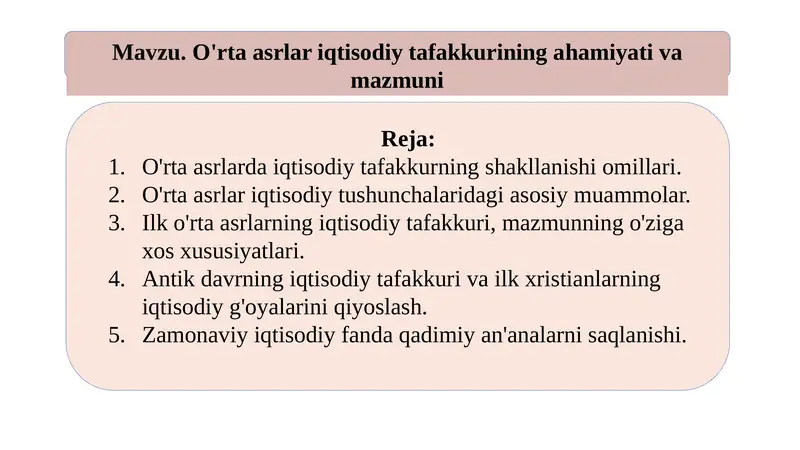 Mavzu. O'rta asrlar iqtisodiy tafakkurining ahamiyati va mazmuni

Reja:

1. O'rta asrlarda iqtisodiy tafakkurning shakllanishi omillari.
2. O'rta asrlar iqtisodiy tushunchalaridagi asosiy muammolar.
3. Ilk o'rta asrlarning iqtisodiy tafakkuri, mazmunning o'ziga xos xususiyatlari.
4. Antik davrning iqtisodiy tafakkuri va ilk xristianlarning iqtisodiy g'oyalarini qiyoslash.
5. Zamonaviy iqtisodiy fanda qadimiy an'analarni saqlanishi.